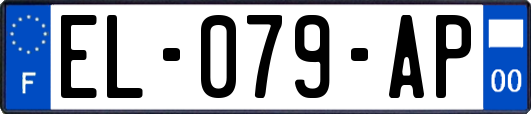 F
EL-079-AP
00